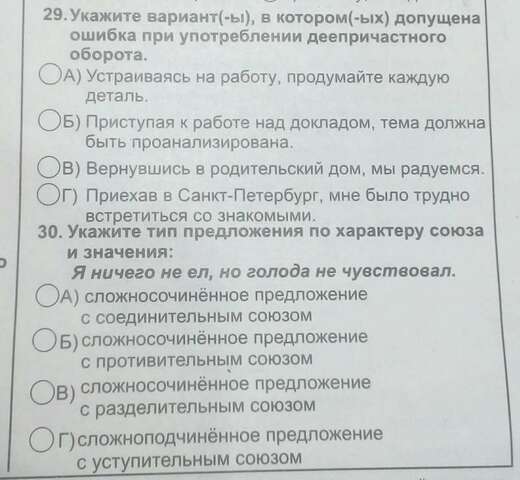 29. Укажите вариант(-ы), в котором(-ых) допущена ошибка при употреблении деепричастного оборота.

А) Устраиваясь на работу, продумайте каждую деталь.

Б) Приступая к работе над докладом, тема должна быть проанализирована.

В) Вернувшись в родительский дом, мы радуемся.

Г) Приехав в Санкт-Петербург, мне было трудно встретиться со знакомыми.

30. Укажите тип предложения по характеру союза и значения:
Я ничего не ел, но голода не чувствовал.

А) сложносочинённое предложение с соединительным союзом

Б) сложносочинённое предложение с противительным союзом

В) сложносочинённое предложение с разделительным союзом

Г) сложноподчинённое предложение с уступительным союзом